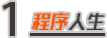 1 程序人生